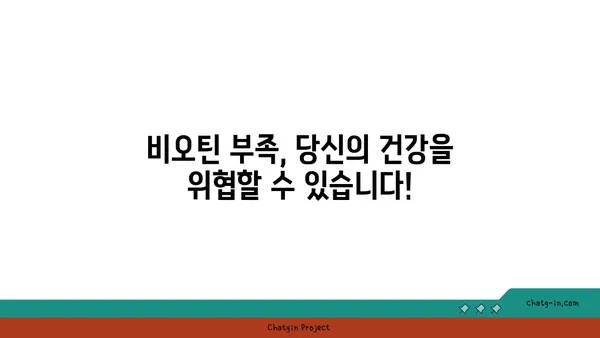 비오틴 부족, 당신의 건강을 위협할 수 있습니다!

chatg-in.com

Chatgin Project